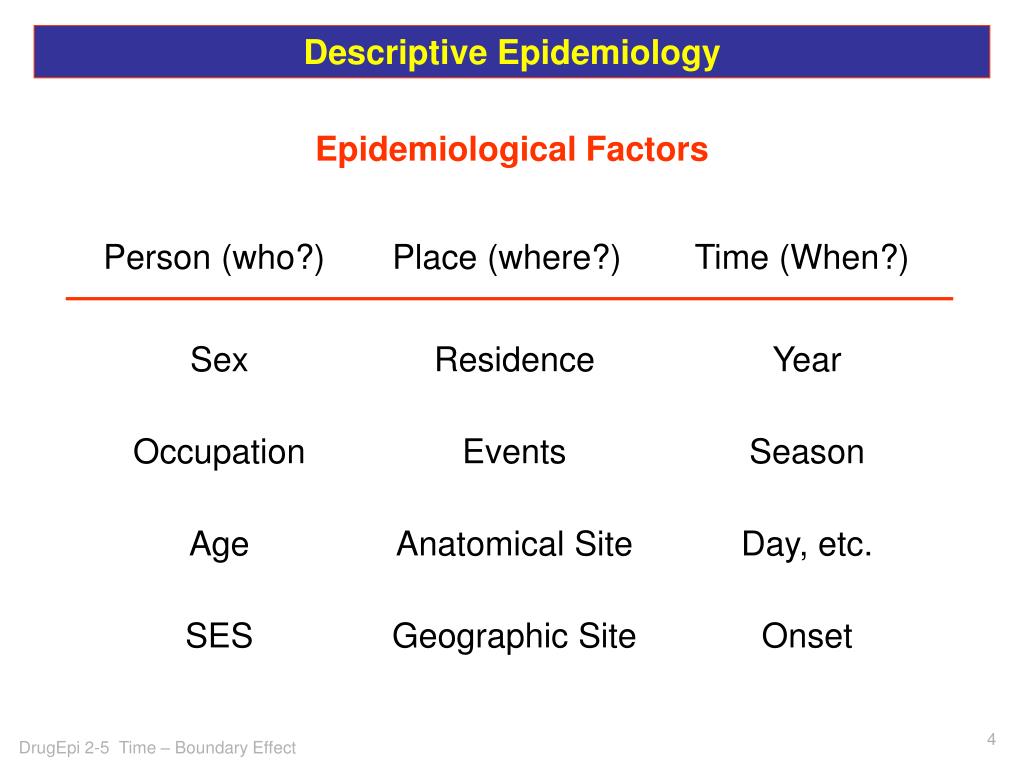 Descriptive Epidemiology

Epidemiological Factors

| Person (who?) | Place (where?) | Time (When?) |
|---|---|---|
| Sex | Residence | Year |
| Occupation | Events | Season |
| Age | Anatomical Site | Day, etc. |
| SES | Geographic Site | Onset |

DrugEpi 2-5 Time – Boundary Effect

4